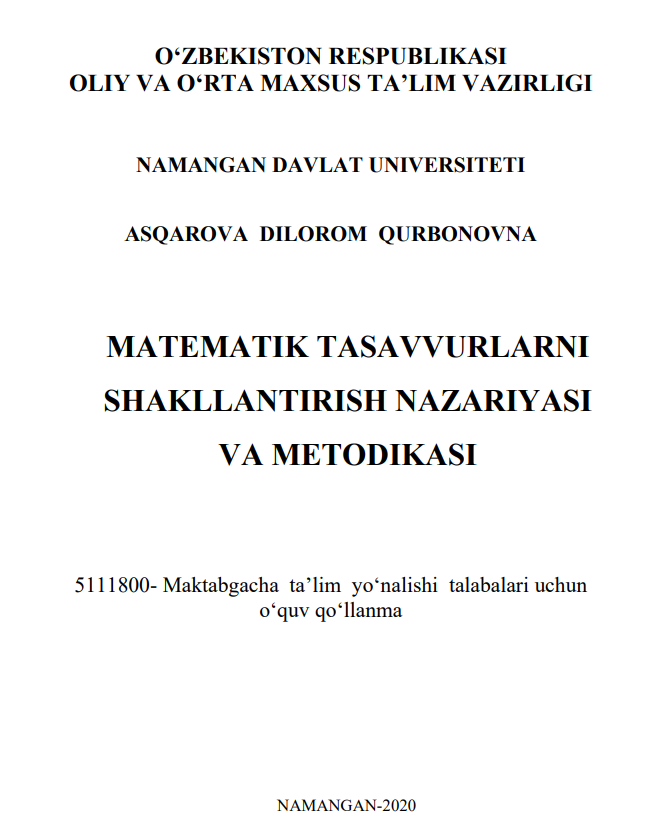 O‘ZBEKISTON RESPUBLIKASI
OLIY VA O‘RTA MAXSUS TA’LIM VAZIRLIGI

NAMANGAN DAVLAT UNIVERSITETI

ASQAROVA DILOROM QURBONOVNA

MATEMATIK TASAVVURLARNI SHAKLLANTIRISH NAZARIYASI VA METODIKASI

5111800- Maktabgacha ta’lim yo‘nalishi talabalari uchun o‘quv qo‘llanma

NAMANGAN-2020